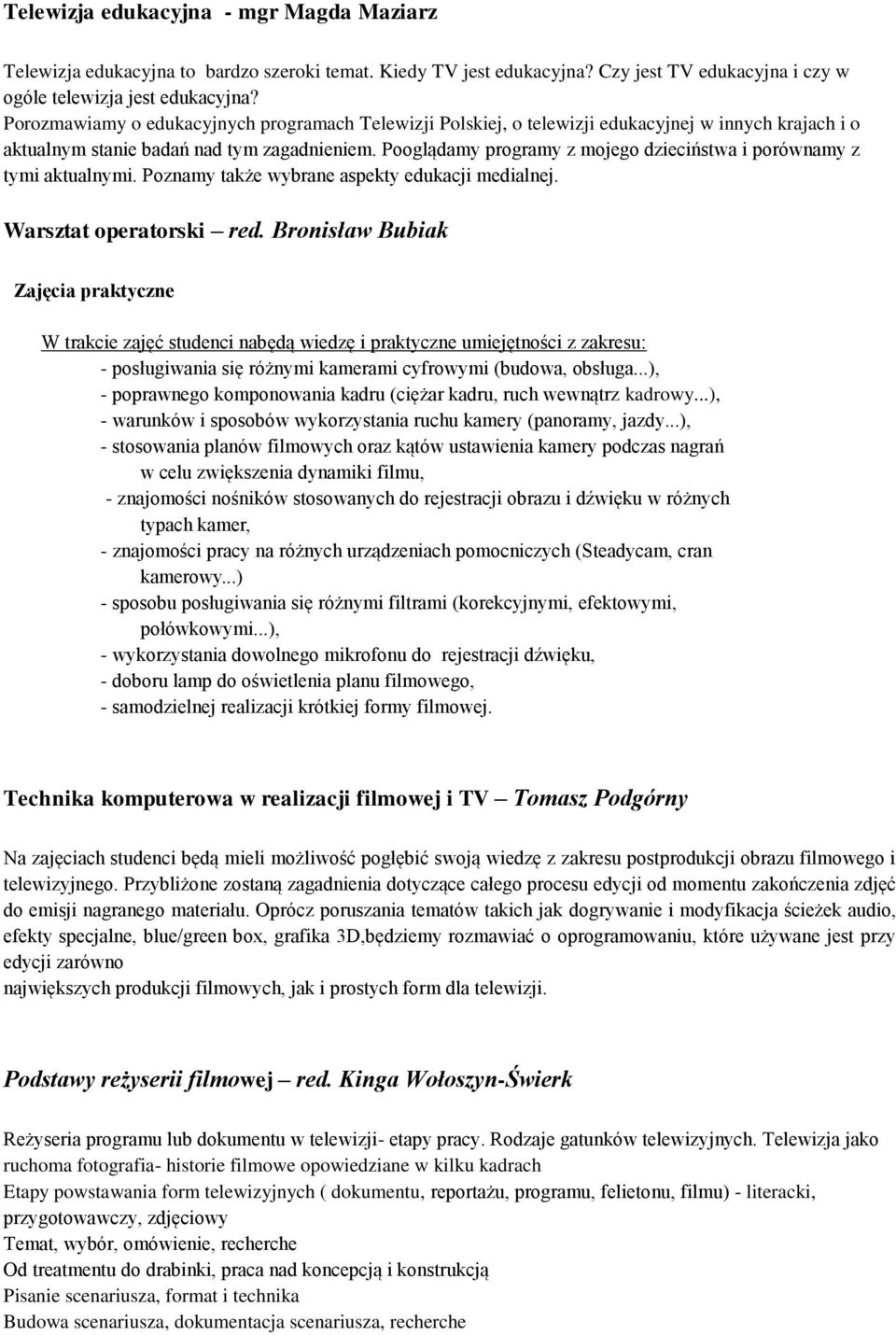 Telewizja edukacyjna - mgr Magda Maziarz

Telewizja edukacyjna to bardzo szeroki temat. Kiedy TV jest edukacyjna? Czy jest TV edukacyjna i czy w ogóle telewizja jest edukacyjna?
Porozmawiamy o edukacyjnych programach Telewizji Polskiej, o telewizji edukacyjnej w innych krajach i o aktualnym stanie badań nad tym zagadnieniem. Pooglądamy programy z mojego dzieciństwa i porównamy z tymi aktualnymi. Poznamy także wybrane aspekty edukacji medialnej.

Warsztat operatorski – red. Bronisław Bubiak

Zajęcia praktyczne

W trakcie zajęć studenci nabędą wiedzę i praktyczne umiejętności z zakresu:
- posługiwania się różnymi kamerami cyfrowymi (budowa, obsługa...),
- poprawnego komponowania kadru (ciężar kadru, ruch wewnątrz kadrowy...),
- warunków i sposobów wykorzystania ruchu kamery (panoramy, jazdy...),
- stosowania planów filmowych oraz kątów ustawienia kamery podczas nagrań w celu zwiększenia dynamiki filmu,
- znajomości nośników stosowanych do rejestracji obrazu i dźwięku w różnych typach kamer,
- znajomości pracy na różnych urządzeniach pomocniczych (Steadycam, cran kamerowy...)
- sposobu posługiwania się różnymi filtrami (korekcyjnymi, efektowymi, połówkowymi...),
- wykorzystania dowolnego mikrofonu do rejestracji dźwięku,
- doboru lamp do oświetlenia planu filmowego,
- samodzielnej realizacji krótkiej formy filmowej.

Technika komputerowa w realizacji filmowej i TV – Tomasz Podgórny

Na zajęciach studenci będą mieli możliwość pogłębić swoją wiedzę z zakresu postprodukcji obrazu filmowego i telewizyjnego. Przybliżone zostaną zagadnienia dotyczące całego procesu edycji od momentu zakończenia zdjęć do emisji nagranego materiału. Oprócz poruszania tematów takich jak dogrywanie i modyfikacja ścieżek audio, efekty specjalne, blue/green box, grafika 3D,będziemy rozmawiać o oprogramowaniu, które używane jest przy edycji zarówno
największych produkcji filmowych, jak i prostych form dla telewizji.

Podstawy reżyserii filmowej – red. Kinga Wołoszyn-Świerk

Reżyseria programu lub dokumentu w telewizji- etapy pracy. Rodzaje gatunków telewizyjnych. Telewizja jako ruchoma fotografia- historie filmowe opowiedziane w kilku kadrach
Etapy powstawania form telewizyjnych ( dokumentu, reportażu, programu, felietonu, filmu) - literacki, przygotowawczy, zdjęciowy
Temat, wybór, omówienie, recherche
Od treatmentu do drabinki, praca nad koncepcją i konstrukcją
Pisanie scenariusza, format i technika
Budowa scenariusza, dokumentacja scenariusza, recherche